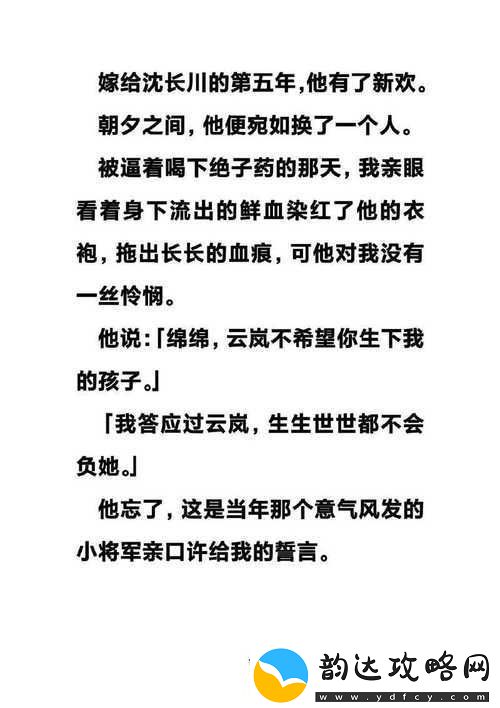 嫁给沈长川的第五年,他有了新欢。

朝夕之间，他便宛如换了一个人。

被逼着喝下绝子药的那天，我亲眼看着身下流出的鲜血染红了他的衣袍，拖出长长的血痕，可他对我没有一丝怜悯。

他说:「绵绵，云岚不希望你生下我的孩子。」

「我答应过云岚，生生世世都不会负她。」

他忘了，这是当年那个意气风发的小将军亲口许给我的誓言。

韵达攻略网
www.ydfcy.com